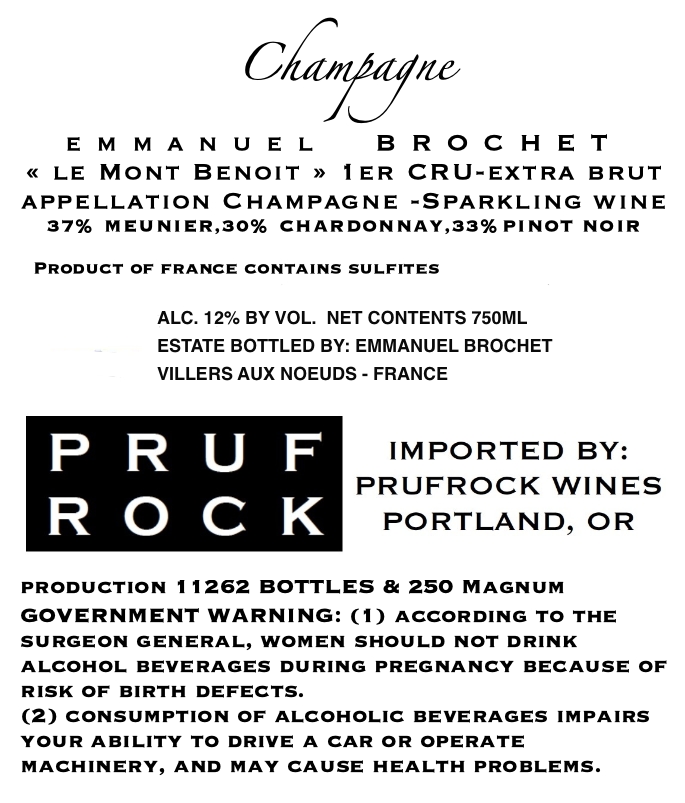 Champagne

EMMANUEL BROCHET
« LE MONT BENOIT » 1ER CRU-EXTRA BRUT
APPELLATION CHAMPAGNE -SPARKLING WINE
37% MEUNIER,30% CHARDONNAY,33% PINOT NOIR

PRODUCT OF FRANCE CONTAINS SULFITES

ALC. 12% BY VOL. NET CONTENTS 750ML
ESTATE BOTTLED BY: EMMANUEL BROCHET
VILLERS AUX NOEUDS - FRANCE

PRUF
ROCK

IMPORTED BY:
PRUFROCK WINES
PORTLAND, OR

PRODUCTION 11262 BOTTLES & 250 MAGNUM
GOVERNMENT WARNING: (1) ACCORDING TO THE SURGEON GENERAL, WOMEN SHOULD NOT DRINK ALCOHOL BEVERAGES DURING PREGNANCY BECAUSE OF RISK OF BIRTH DEFECTS.
(2) CONSUMPTION OF ALCOHOLIC BEVERAGES IMPAIRS YOUR ABILITY TO DRIVE A CAR OR OPERATE MACHINERY, AND MAY CAUSE HEALTH PROBLEMS.